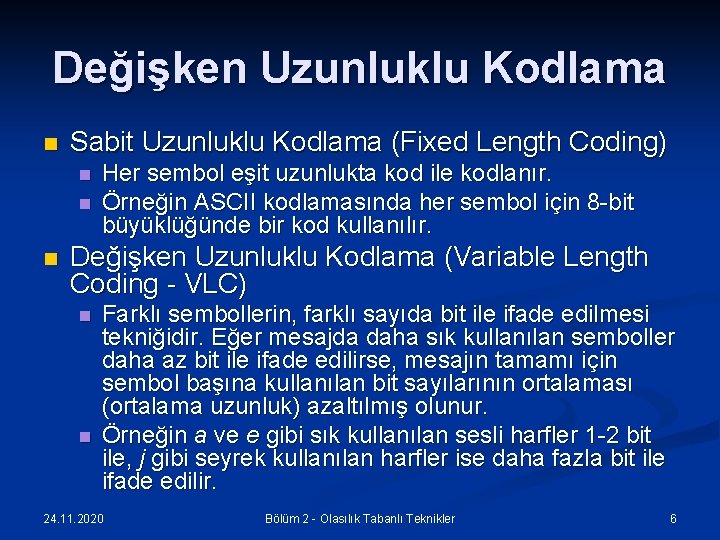 Değişken Uzunluklu Kodlama

Sabit Uzunluklu Kodlama (Fixed Length Coding)

Her sembol eşit uzunlukta kod ile kodlanır.

Örneğin ASCII kodlamasında her sembol için 8-bit büyüklüğünde bir kod kullanılır.

Değişken Uzunluklu Kodlama (Variable Length Coding - VLC)

Farklı sembollerin, farklı sayıda bit ile ifade edilmesi tekniğidir. Eğer mesajda daha sık kullanılan semboller daha az bit ile ifade edilirse, mesajın tamamı için sembol başına kullanılan bit sayılarının ortalaması (ortalama uzunluk) azaltılmış olunur.

Örneğin a ve e gibi sık kullanılan sesli harfler 1-2 bit ile, j gibi seyrek kullanılan harfler ise daha fazla bit ile ifade edilir.

24.11.2020

Bölüm 2 - Olasılık Tabanlı Teknikler

6